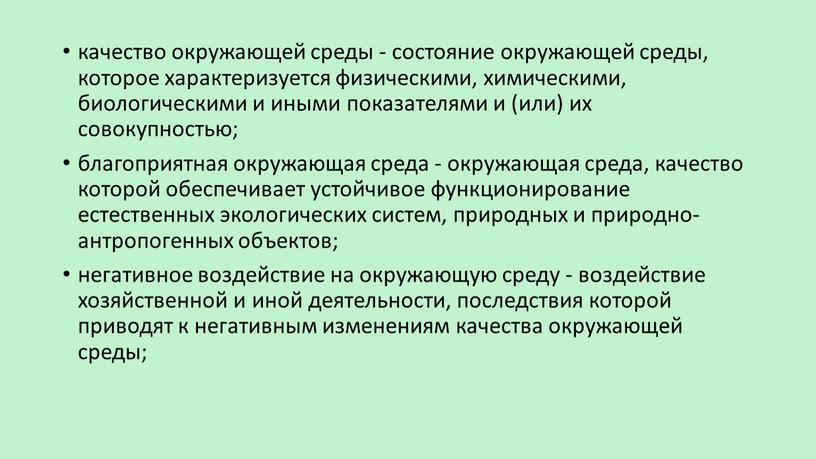 • качество окружающей среды - состояние окружающей среды, которое характеризуется физическими, химическими, биологическими и иными показателями и (или) их совокупностью;

• благоприятная окружающая среда - окружающая среда, качество которой обеспечивает устойчивое функционирование естественных экологических систем, природных и природно-антропогенных объектов;

• негативное воздействие на окружающую среду - воздействие хозяйственной и иной деятельности, последствия которой приводят к негативным изменениям качества окружающей среды;